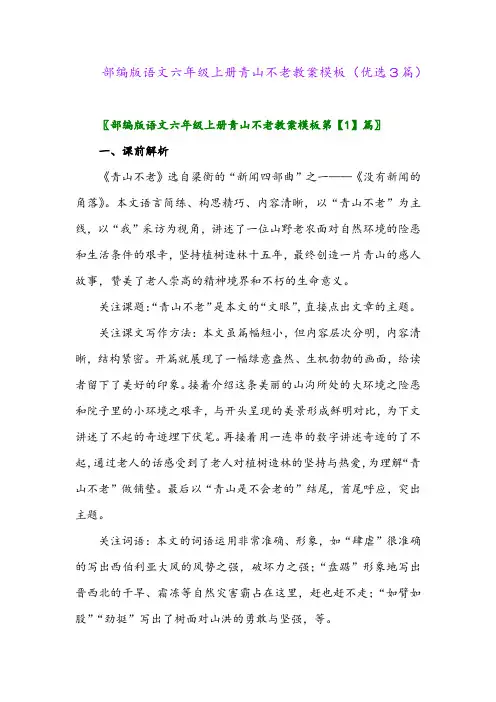 部编版语文六年级上册青山不老教案模板（优选３篇）

〖部编版语文六年级上册青山不老教案模板第【1】篇〗

一、课前解析

《青山不老》选自梁衡的“新闻四部曲”之一——《没有新闻的角落》。本文语言简练、构思精巧、内容清晰，以“青山不老”为主线，以“我”采访为视角，讲述了一位山野老农面对自然环境的险恶和生活条件的艰辛，坚持植树造林十五年，最终创造一片青山的感人故事，赞美了老人崇高的精神境界和不朽的生命意义。

关注课题:“青山不老”是本文的“文眼”，直接点出文章的主题。

关注课文写作方法：本文虽篇幅短小，但内容层次分明，内容清晰，结构紧密。开篇就展现了一幅绿意盎然、生机勃勃的画面，给读者留下了美好的印象。接着介绍这条美丽的山沟所处的大环境之险恶和院子里的小环境之艰辛，与开头呈现的美景形成鲜明对比，为下文讲述了不起的奇迹埋下伏笔。再接着用一连串的数字讲述奇迹的了不起，通过老人的话感受到了老人对植树造林的坚持与热爱，为理解“青山不老”做铺垫。最后以“青山是不会老的”结尾，首尾呼应，突出主题。

关注词语：本文的词语运用非常准确、形象，如“肆虐”很准确的写出西伯利亚大风的风势之强，破坏力之强；“盘踞”形象地写出晋西北的干旱、霜冻等自然灾害霸占在这里，赶也赶不走；“如臂如股”“劲挺”写出了树面对山洪的勇敢与坚强，等。